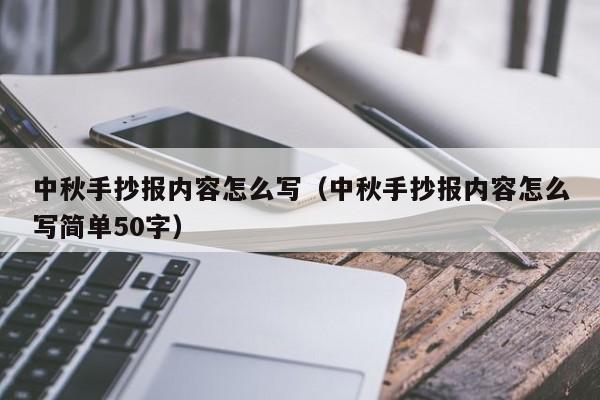 中秋手抄报内容怎么写（中秋手抄报内容怎么写简单50字）